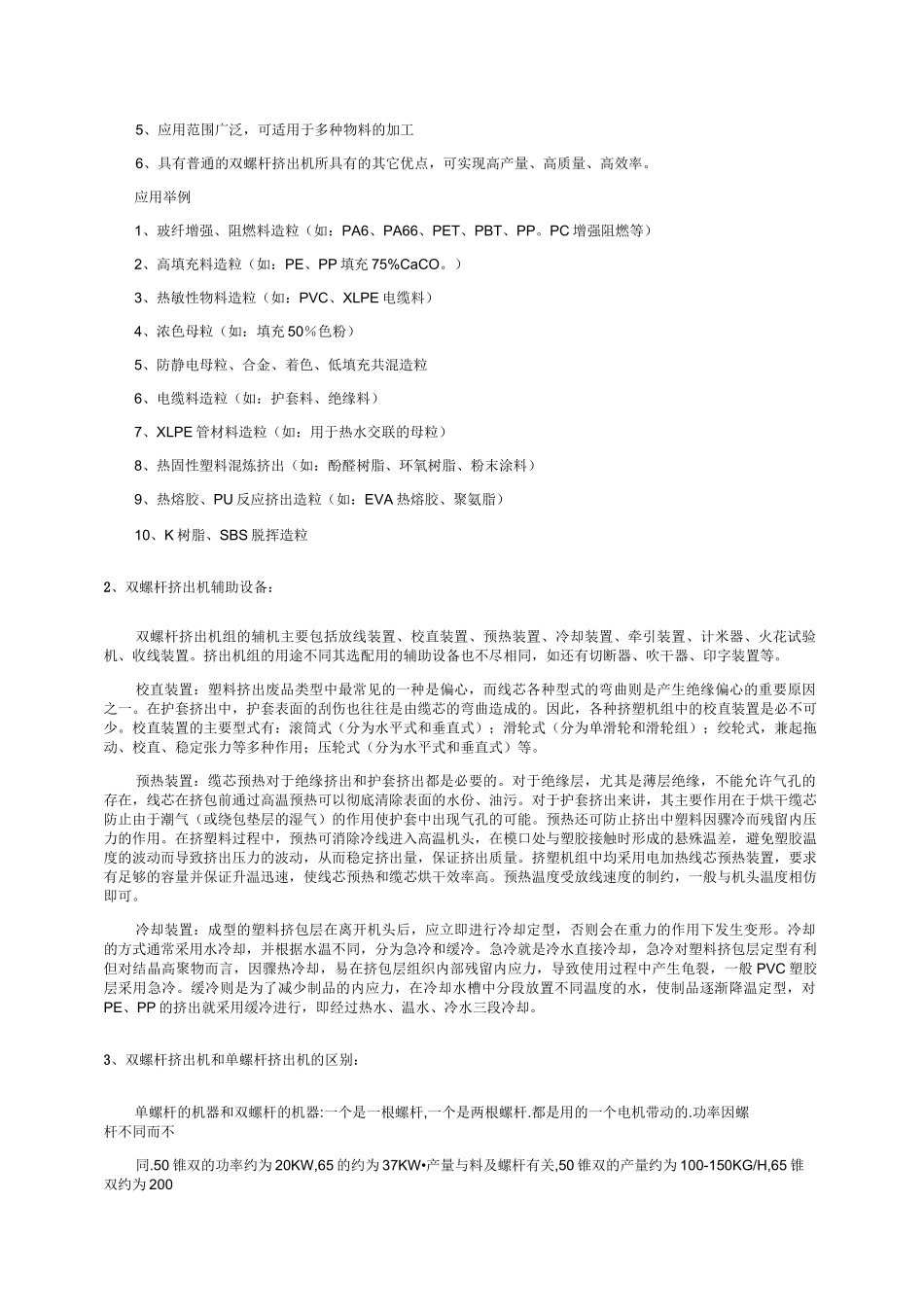 5、应用范围广泛，可适用于多种物料的加工

6、具有普通的双螺杆挤出机所具有的其它优点，可实现高产量、高质量、高效率。

应用举例

1、玻纤增强、阻燃料造粒（如：PA6、PA66、PET、PBT、PP。PC增强阻燃等）

2、高填充料造粒（如：PE、PP填充75%CaCO。）

3、热敏性物料造粒（如：PVC、XLPE电缆料）

4、浓色母粒（如：填充50%色粉）

5、防静电母粒、合金、着色、低填充共混造粒

6、电缆料造粒（如：护套料、绝缘料）

7、XLPE管材料造粒（如：用于热水交联的母粒）

8、热固性塑料混炼挤出（如：酚醛树脂、环氧树脂、粉末涂料）

9、热熔胶、PU反应挤出造粒（如：EVA热熔胶、聚氨脂）

10、K树脂、SBS脱挥造粒

2、双螺杆挤出机辅助设备：

双螺杆挤出机组的辅机主要包括放线装置、校直装置、预热装置、冷却装置、牵引装置、计米器、火花试验机、收线装置。挤出机组的用途不同其选配用的辅助设备也不尽相同，如还有切断器、吹干器、印字装置等。

校直装置：塑料挤出废品类型中最常见的一种是偏心，而线芯各种型式的弯曲则是产生绝缘偏心的重要原因之一。在护套挤出中，护套表面的刮伤也往往是由缆芯的弯曲造成的。因此，各种挤塑机组中的校直装置是必不可少。校直装置的主要型式有：滚筒式（分为水平式和垂直式）；滑轮式（分为单滑轮和滑轮组）；绞轮式，兼起拖动、校直、稳定张力等多种作用；压轮式（分为水平式和垂直式）等。

预热装置：缆芯预热对于绝缘挤出和护套挤出都是必要的。对于绝缘层，尤其是薄层绝缘，不能允许气孔的存在，线芯在挤包前通过高温预热可以彻底清除表面的水份、油污。对于护套挤出来讲，其主要作用在于烘干缆芯防止由于潮气（或绕包垫层的湿气）的作用使护套中出现气孔的可能。预热还可防止挤出中塑料因骤冷而残留内压力的作用。在挤塑料过程中，预热可消除冷线进入高温机头，在模口处与塑胶接触时形成的悬殊温差，避免塑胶温度的波动而导致挤出压力的波动，从而稳定挤出量，保证挤出质量。挤塑机组中均采用电加热线芯预热装置，要求有足够的容量并保证升温迅速，使线芯预热和缆芯烘干效率高。预热温度受放线速度的制约，一般与机头温度相仿即可。

冷却装置：成型的塑料挤包层在离开机头后，应立即进行冷却定型，否则会在重力的作用下发生变形。冷却的方式通常采用水冷却，并根据水温不同，分为急冷和缓冷。急冷就是冷水直接冷却，急冷对塑料挤包层定型有利但对结晶高聚物而言，因骤热冷却，易在挤包层组织内部残留内应力，导致使用过程中产生龟裂，一般PVC塑胶层采用急冷。缓冷则是为了减少制品的内应力，在冷却水槽中分段放置不同温度的水，使制品逐渐降温定型，对PE、PP的挤出就采用缓冷进行，即经过热水、温水、冷水三段冷却。

3、双螺杆挤出机和单螺杆挤出机的区别：

单螺杆的机器和双螺杆的机器:一个是一根螺杆,一个是两根螺杆.都是用的一个电机带动的.功率因螺杆不同而不

同.50锥双的功率约为20KW,65的约为37KW•产量与料及螺杆有关,50锥双的产量约为100-150KG/H,65锥双约为200